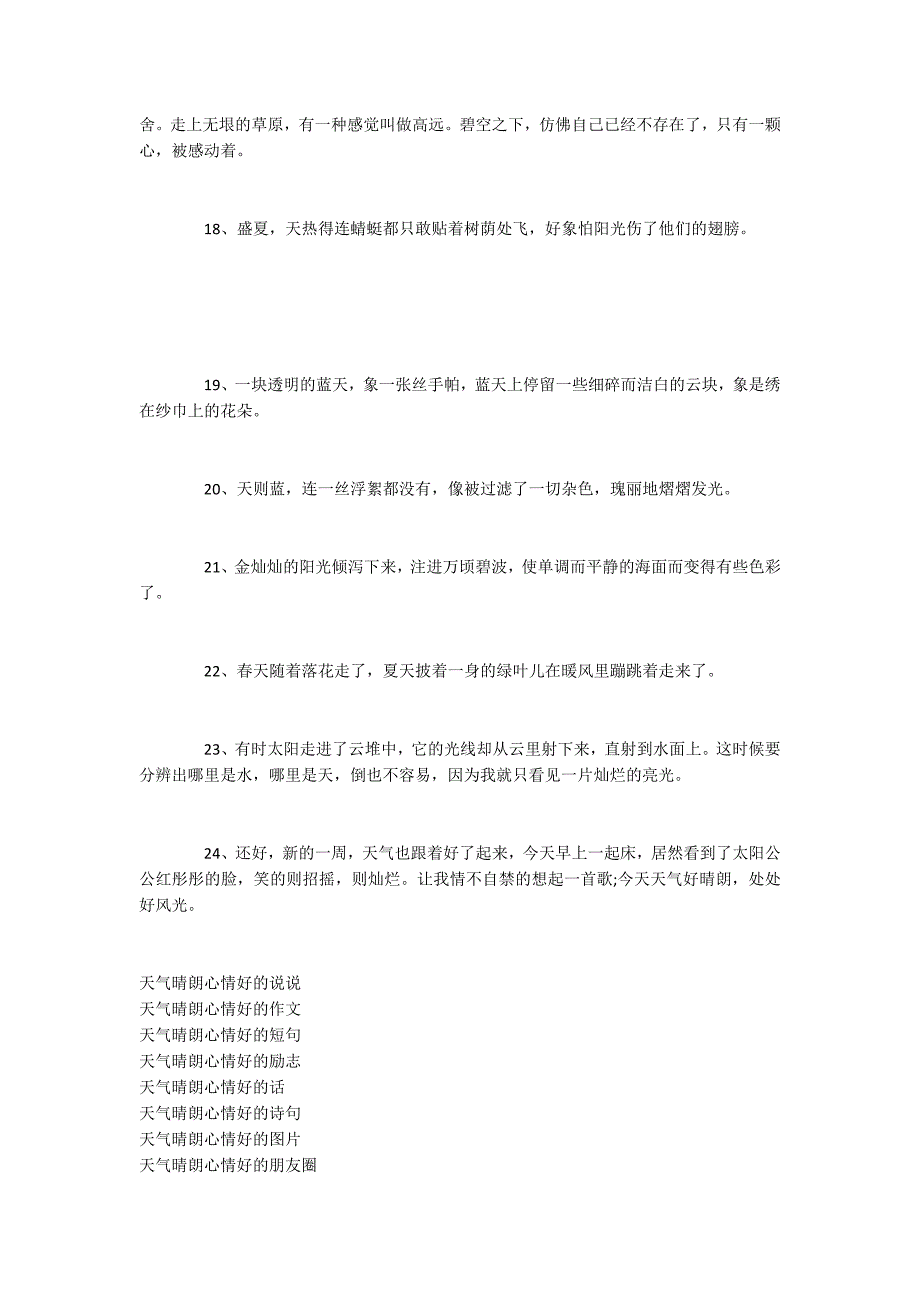 舍。走上无垠的草原，有一种感觉叫做高远。碧空之下，仿佛自己已经不存在了，只有一颗心，被感动着。

18、盛夏，天热得连蜻蜓都只敢贴着树荫处飞，好象怕阳光伤了他们的翅膀。

19、一块透明的蓝天，象一张丝手帕，蓝天上停留一些细碎而洁白的云块，象是绣在纱巾上的花朵。

20、天则蓝，连一丝浮絮都没有，像被过滤了一切杂色，瑰丽地熠熠发光。

21、金灿灿的阳光倾泻下来，注进万顷碧波，使单调而平静的海面而变得有些色彩了。

22、春天随着落花走了，夏天披着一身的绿叶儿在暖风里蹦跳着走来了。

23、有时太阳走进了云堆中，它的光线却从云里射下来，直射到水面上。这时候要分辨出哪里是水，哪里是天，倒也不容易，因为我就只看见一片灿烂的亮光。

24、还好，新的一周，天气也跟着好了起来，今天早上一起床，居然看到了太阳公公红彤彤的脸，笑的则招摇，则灿烂。让我情不自禁的想起一首歌;今天天气好晴朗，处处好风光。

天气晴朗心情好的说说
天气晴朗心情好的作文
天气晴朗心情好的短句
天气晴朗心情好的励志
天气晴朗心情好的话
天气晴朗心情好的诗句
天气晴朗心情好的图片
天气晴朗心情好的朋友圈